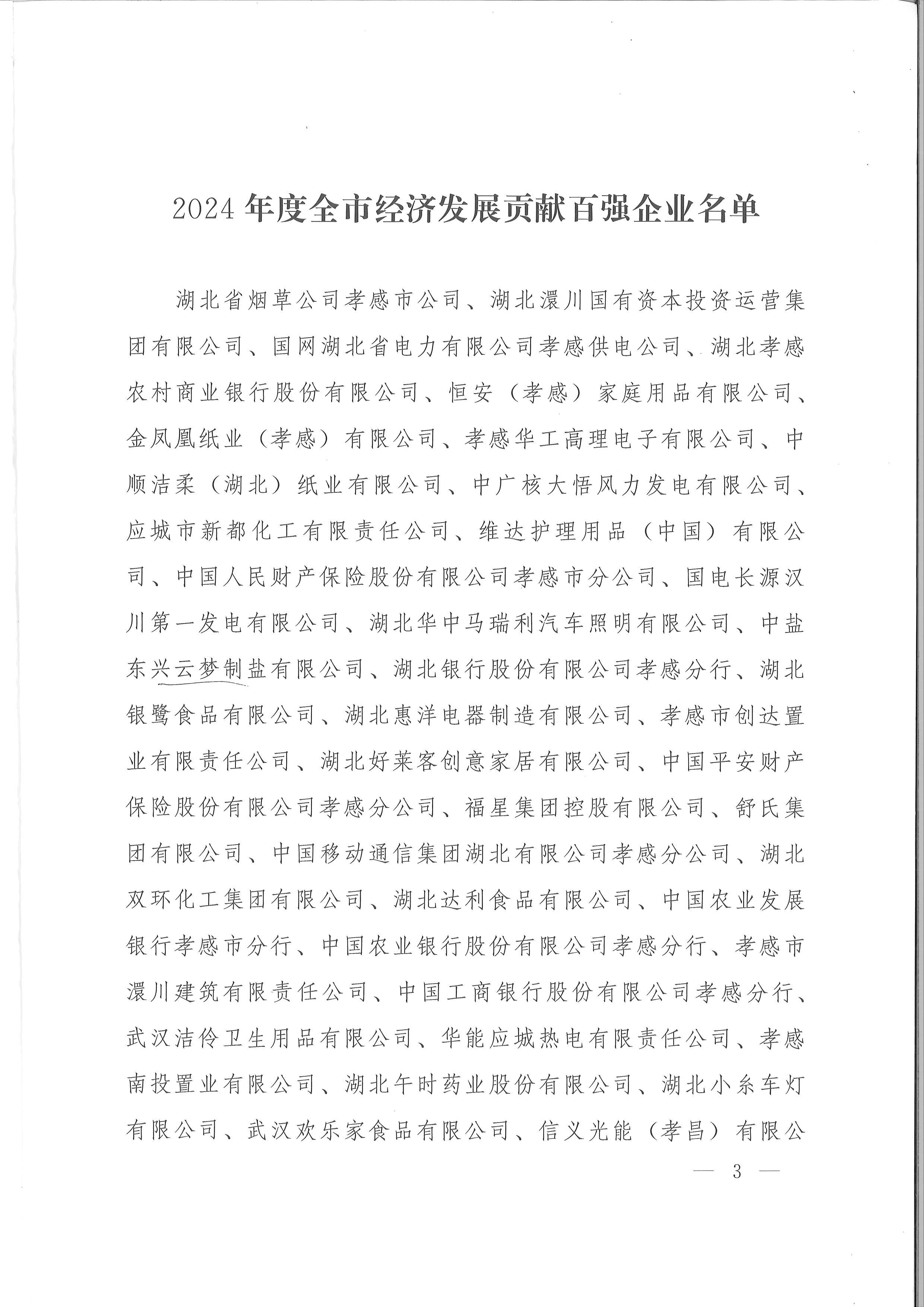 2024年度全市经济发展贡献百强企业名单

湖北省烟草公司孝感市公司、湖北澴川国有资本投资运营集团有限公司、国网湖北省电力有限公司孝感供电公司、湖北孝感农村商业银行股份有限公司、恒安（孝感）家庭用品有限公司、金凤凰纸业（孝感）有限公司、孝感华工高理电子有限公司、中顺洁柔（湖北）纸业有限公司、中广核大悟风力发电有限公司、应城市新都化工有限责任公司、维达护理用品（中国）有限公司、中国人民财产保险股份有限公司孝感市分公司、国电长源汉川第一发电有限公司、湖北华中马瑞利汽车照明有限公司、中盐东兴云梦制盐有限公司、湖北银行股份有限公司孝感分行、湖北银鹭食品有限公司、湖北惠洋电器制造有限公司、孝感市创达置业有限责任公司、湖北好莱客创意家居有限公司、中国平安财产保险股份有限公司孝感分公司、福星集团控股有限公司、舒氏集团有限公司、中国移动通信集团湖北有限公司孝感分公司、湖北双环化工集团有限公司、湖北达利食品有限公司、中国农业发展银行孝感市分行、中国农业银行股份有限公司孝感分行、孝感市澴川建筑有限责任公司、中国工商银行股份有限公司孝感分行、武汉洁伶卫生用品有限公司、华能应城热电有限责任公司、孝感南投置业有限公司、湖北午时药业股份有限公司、湖北小糸车灯有限公司、武汉欢乐家食品有限公司、信义光能（孝昌）有限公

— 3 —